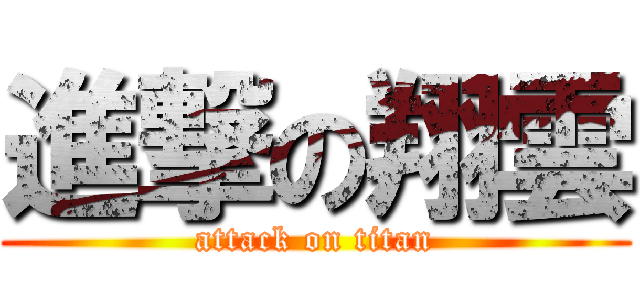 進撃の翔雲
attack on titan